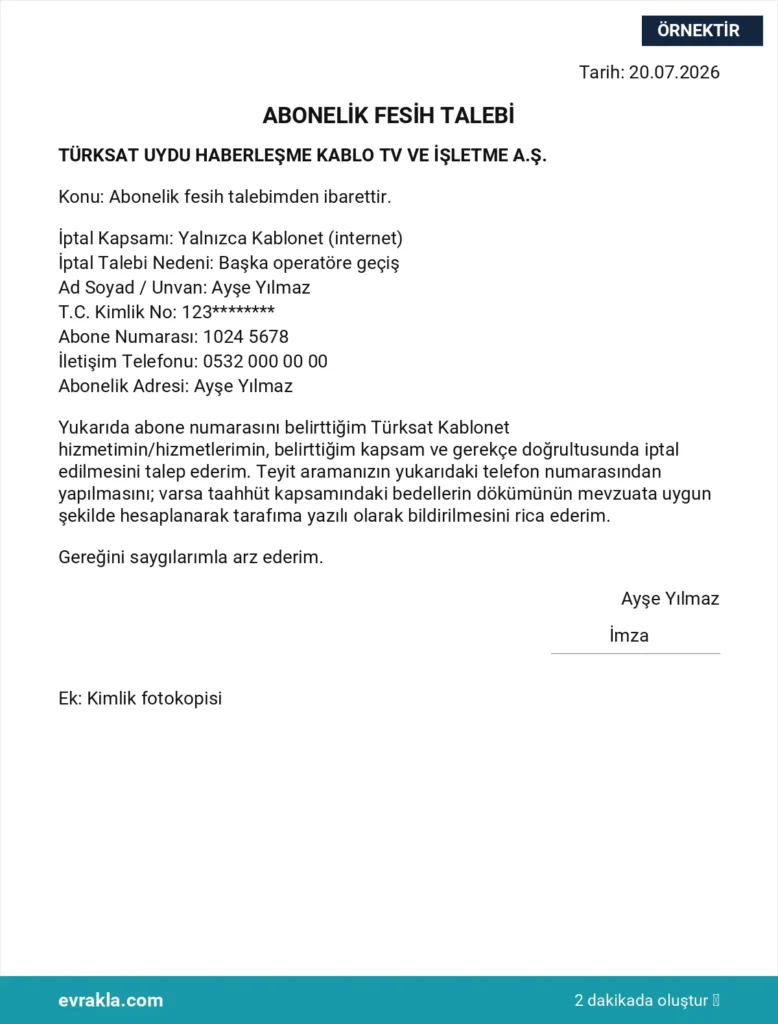 ÖRNEKTİR

Tarih: 20.07.2026

ABONELİK FESİH TALEBİ

TÜRKSAT UYDU HABERLEŞME KABLO TV VE İŞLETME A.Ş.

Konu: Abonelik fesih talebimden ibarettir.

İptal Kapsamı: Yalnızca Kablonet (internet)
İptal Talebi Nedeni: Başka operatöre geçiş
Ad Soyad / Unvan: Ayşe Yılmaz
T.C. Kimlik No: 123********
Abone Numarası: 1024 5678
İletişim Telefonu: 0532 000 00 00
Abonelik Adresi: Ayşe Yılmaz

Yukarıda abone numarasını belirttiğim Türksat Kablonet hizmetimin/hizmetlerimin, belirttiğim kapsam ve gerekçe doğrultusunda iptal edilmesini talep ederim. Teyit aramanızın yukarıdaki telefon numarasından yapılmasını; varsa taahhüt kapsamındaki bedellerin dökümünün mevzuata uygun şekilde hesaplanarak tarafıma yazılı olarak bildirilmesini rica ederim.

Gereğini saygılarımla arz ederim.

Ayşe Yılmaz
İmza

Ek: Kimlik fotokopisi

evrakla.com

2 dakikada oluştur